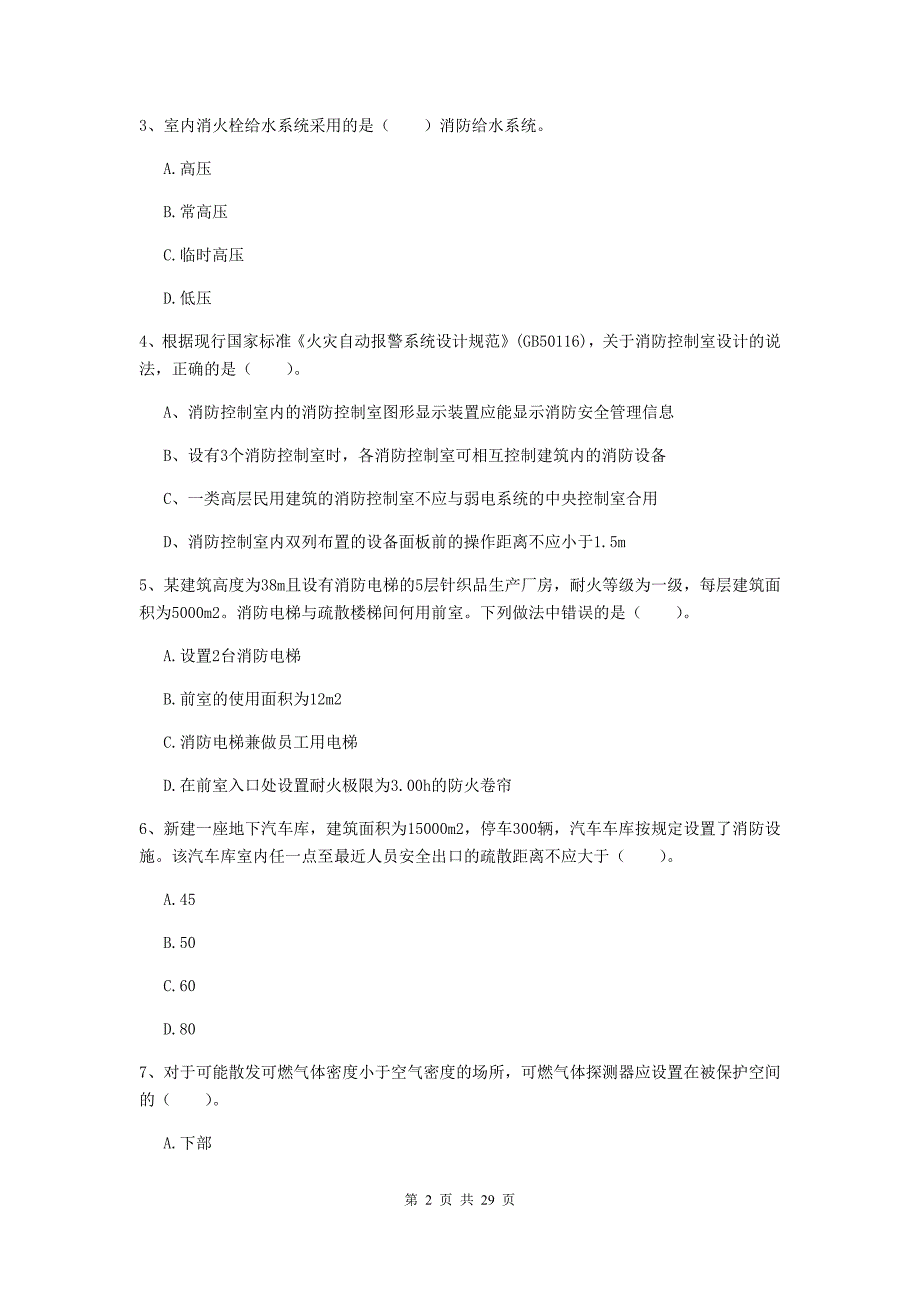 3、室内消火栓给水系统采用的是（　　）消防给水系统。

A.高压

B.常高压

C.临时高压

D.低压

4、根据现行国家标准《火灾自动报警系统设计规范》(GB50116)，关于消防控制室设计的说法，正确的是（　　）。

A、消防控制室内的消防控制室图形显示装置应能显示消防安全管理信息

B、设有3个消防控制室时，各消防控制室可相互控制建筑内的消防设备

C、一类高层民用建筑的消防控制室不应与弱电系统的中央控制室合用

D、消防控制室内双列布置的设备面板前的操作距离不应小于1.5m

5、某建筑高度为38m且设有消防电梯的5层针织品生产厂房，耐火等级为一级，每层建筑面积为5000m2。消防电梯与疏散楼梯间何用前室。下列做法中错误的是（　　）。

A.设置2台消防电梯

B.前室的使用面积为12m2

C.消防电梯兼做员工用电梯

D.在前室入口处设置耐火极限为3.00h的防火卷帘

6、新建一座地下汽车库，建筑面积为15000m2，停车300辆，汽车车库按规定设置了消防设施。该汽车库室内任一点至最近人员安全出口的疏散距离不应大于（　　）。

A.45

B.50

C.60

D.80

7、对于可能散发可燃气体密度小于空气密度的场所，可燃气体探测器应设置在被保护空间的（　　）。

A.下部

第 2 页 共 29 页